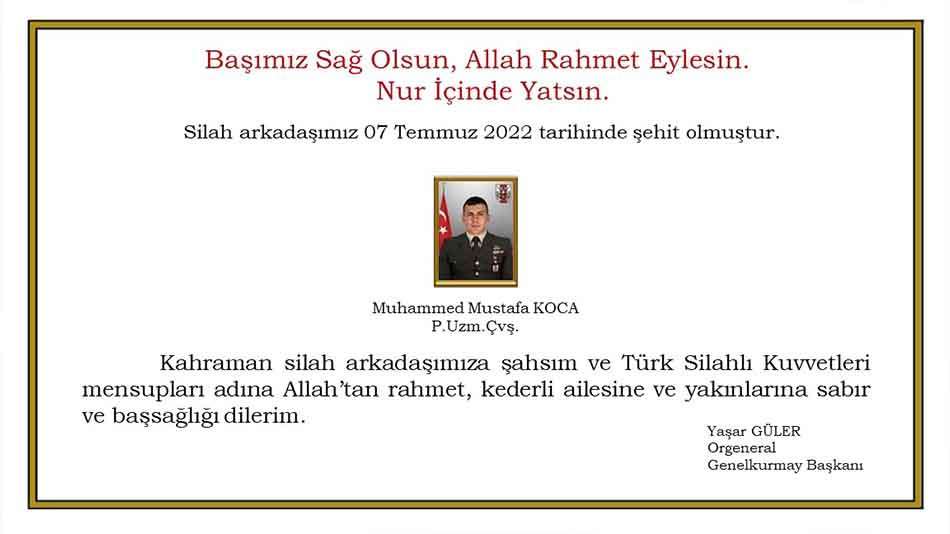 Başımız Sağ Olsun, Allah Rahmet Eylesin.
Nur İçinde Yatsın.

Silah arkadaşımız 07 Temmuz 2022 tarihinde şehit olmuştur.

Muhammed Mustafa KOCA
P.Uzm.Çvş.

Kahraman silah arkadaşımıza şahsım ve Türk Silahlı Kuvvetleri mensupları adına Allah'tan rahmet, kederli ailesine ve yakınlarına sabır ve başsağlığı dilerim.

Yaşar GÜLER
Orgeneral
Genelkurmay Başkanı